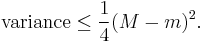 $\text{variance} \leq \frac{1}{4}(M - m)^2.$